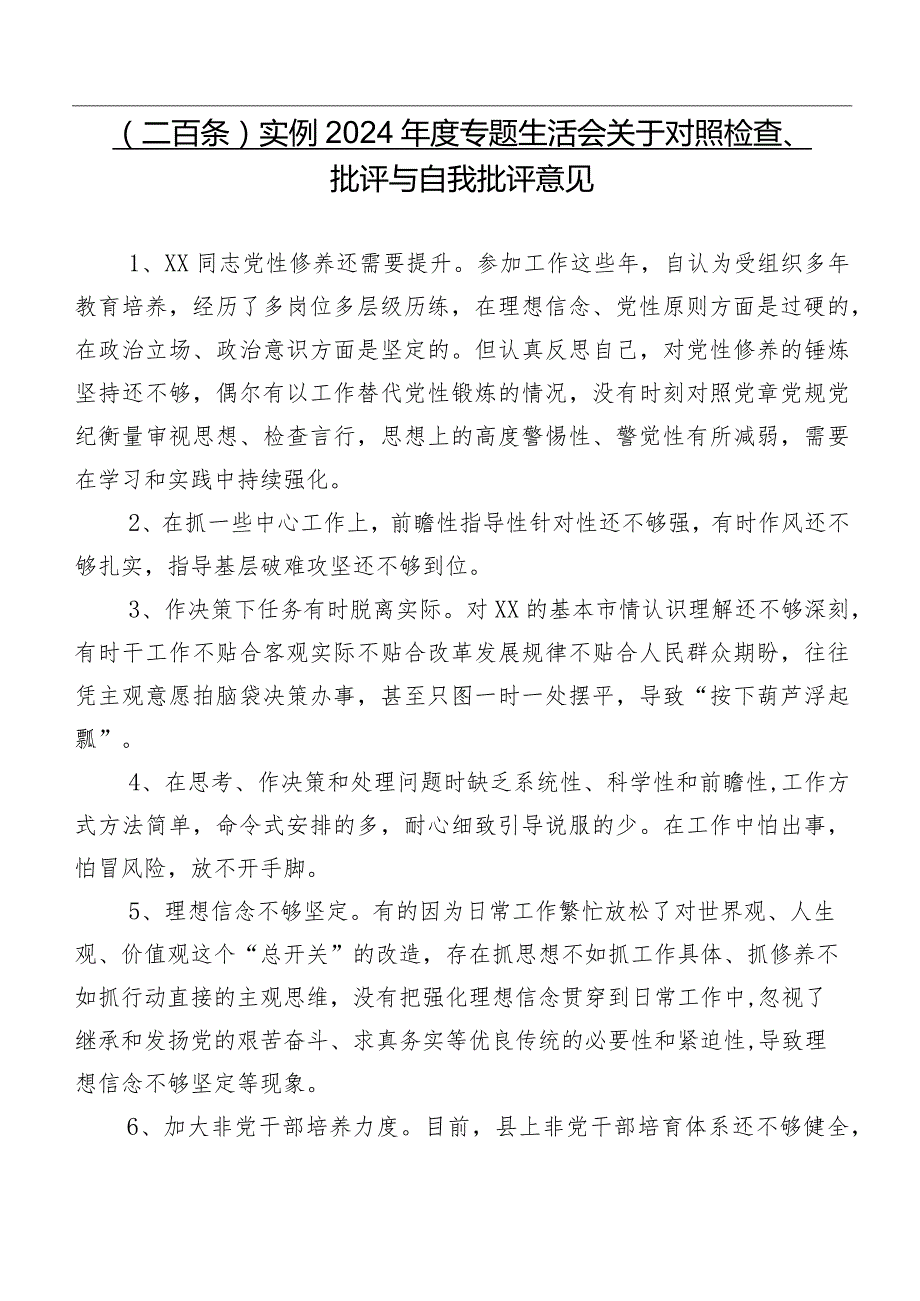 （二百条）实例2024年度专题生活会关于对照检查、批评与自我批评意见

1、XX同志党性修养还需要提升。参加工作这些年，自认为受组织多年教育培养，经历了多岗位多层级历练，在理想信念、党性原则方面是过硬的，在政治立场、政治意识方面是坚定的。但认真反思自己，对党性修养的锤炼坚持还不够，偶尔有以工作替代党性锻炼的情况，没有时刻对照党章党规党纪衡量审视思想、检查言行，思想上的高度警惕性、警觉性有所减弱，需要在学习和实践中持续强化。

2、在抓一些中心工作上，前瞻性指导性针对性还不够强，有时作风还不够扎实，指导基层破难攻坚还不够到位。

3、作决策下任务有时脱离实际。对XX的基本市情认识理解还不够深刻，有时干工作不贴合客观实际不贴合改革发展规律不贴合人民群众期盼，往往凭主观意愿拍脑袋决策办事，甚至只图一时一处摆平，导致“按下葫芦浮起瓢”。

4、在思考、作决策和处理问题时缺乏系统性、科学性和前瞻性，工作方式方法简单，命令式安排的多，耐心细致引导说服的少。在工作中怕出事，怕冒风险，放不开手脚。

5、理想信念不够坚定。有的因为日常工作繁忙放松了对世界观、人生观、价值观这个“总开关”的改造，存在抓思想不如抓工作具体、抓修养不如抓行动直接的主观思维，没有把强化理想信念贯穿到日常工作中，忽视了继承和发扬党的艰苦奋斗、求真务实等优良传统的必要性和紧迫性，导致理想信念不够坚定等现象。

6、加大非党干部培养力度。目前，县上非党干部培育体系还不够健全，